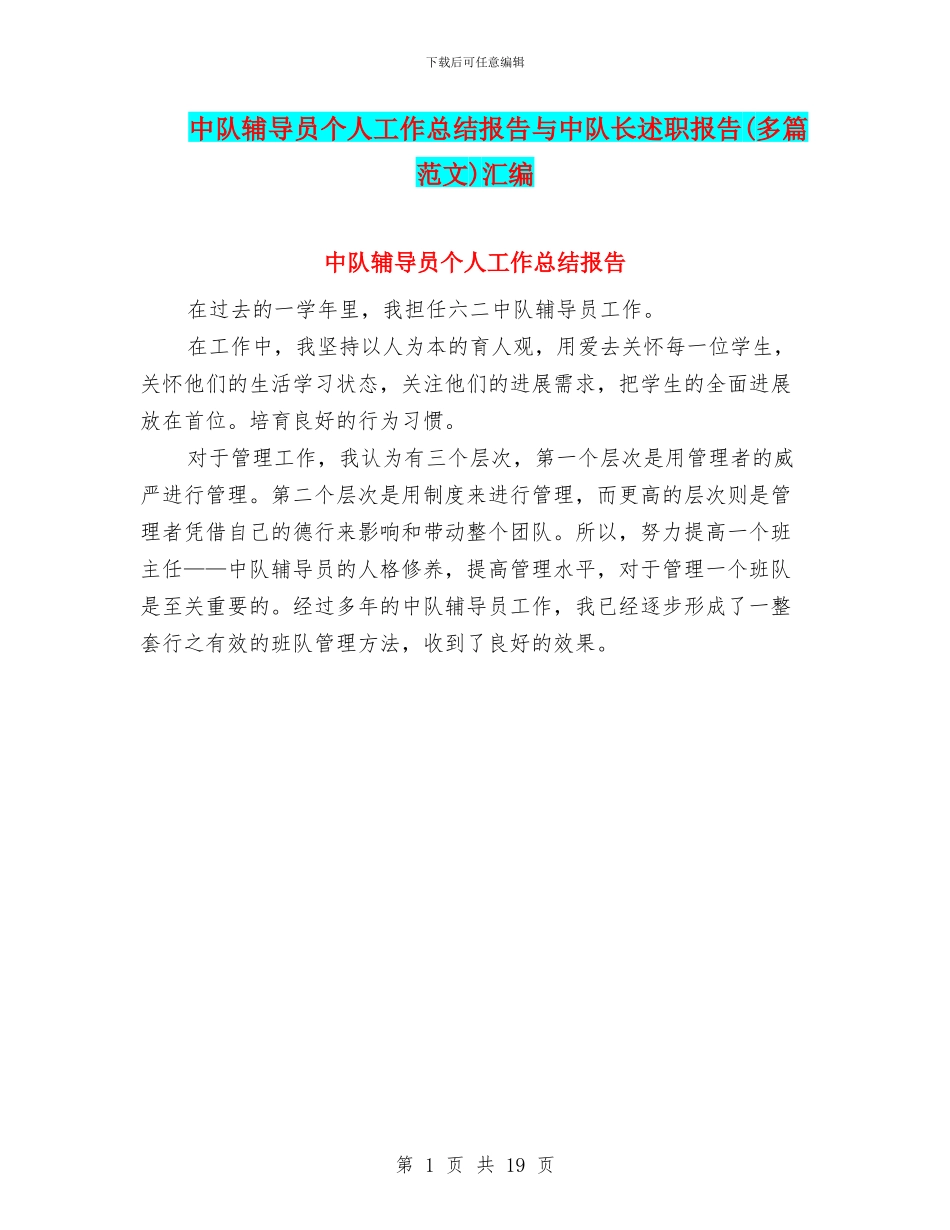 下载后可任意编辑

中队辅导员个人工作总结报告与中队长述职报告(多篇范文)汇编

中队辅导员个人工作总结报告

在过去的一学年里，我担任六二中队辅导员工作。

在工作中，我坚持以人为本的育人观，用爱去关怀每一位学生，关怀他们的生活学习状态，关注他们的进展需求，把学生的全面进展放在首位。培育良好的行为习惯。

对于管理工作，我认为有三个层次，第一个层次是用管理者的威严进行管理。第二个层次是用制度来进行管理，而更高的层次则是管理者凭借自己的德行来影响和带动整个团队。所以，努力提高一个班主任——中队辅导员的人格修养，提高管理水平，对于管理一个班队是至关重要的。经过多年的中队辅导员工作，我已经逐步形成了一整套行之有效的班队管理方法，收到了良好的效果。

第 1 页 共 19 页